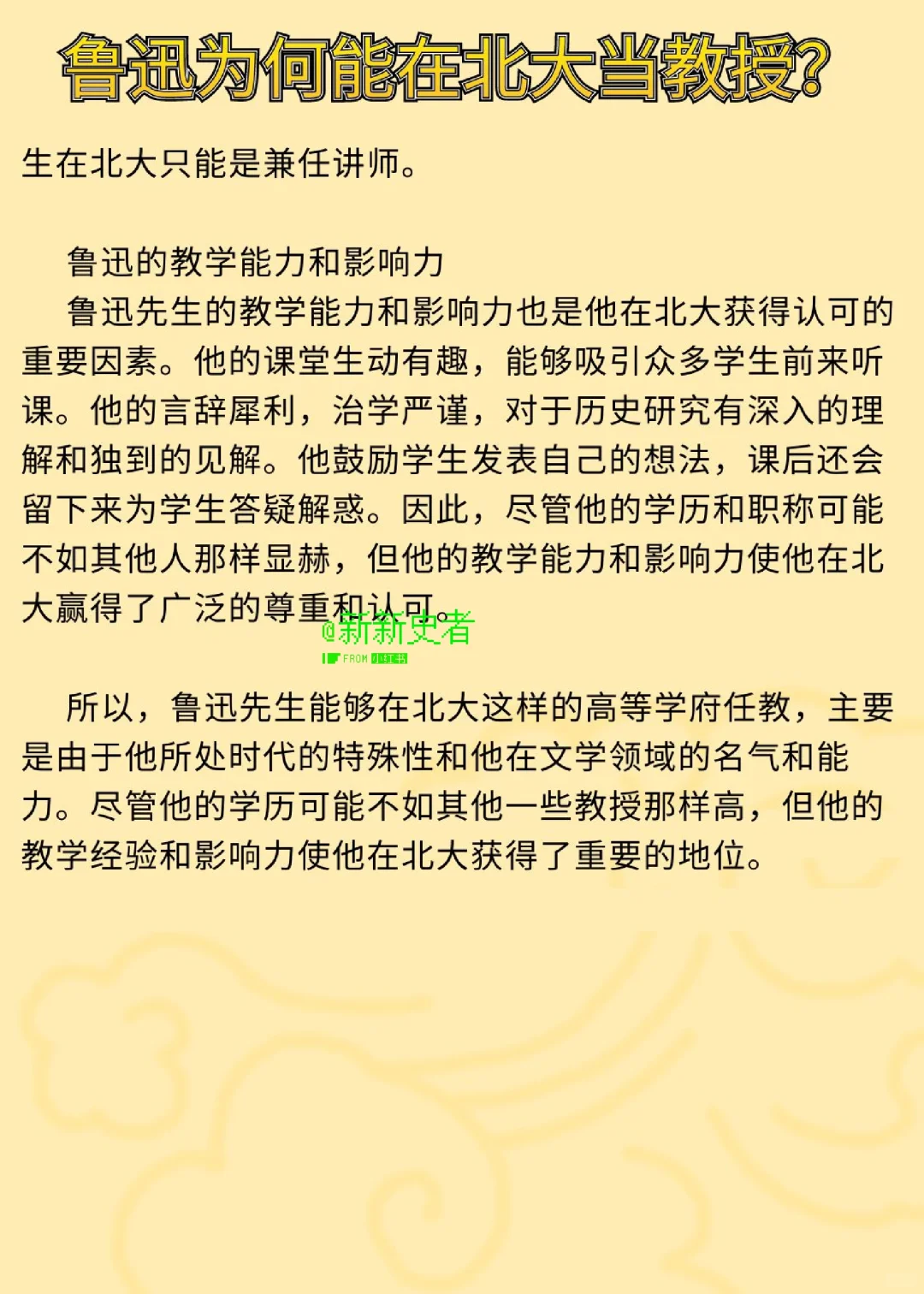 鲁迅为何能在北大当教授?

生在北大只能是兼任讲师。

鲁迅的教学能力和影响力

鲁迅先生的教学能力和影响力也是他在北大获得认可的重要因素。他的课堂生动有趣，能够吸引众多学生前来听课。他的言辞犀利，治学严谨，对于历史研究有深入的理解和独到的见解。他鼓励学生发表自己的想法，课后还会留下来为学生答疑解惑。因此，尽管他的学历和职称可能不如其他人那样显赫，但他的教学能力和影响力使他在北大赢得了广泛的尊重和认可。

所以，鲁迅先生能够在北大这样的高等学府任教，主要是由于他所处时代的特殊性和他在文学领域的名气和能力。尽管他的学历可能不如其他一些教授那样高，但他的教学经验和影响力使他在北大获得了重要的地位。

@新新史者
FROM 小红书